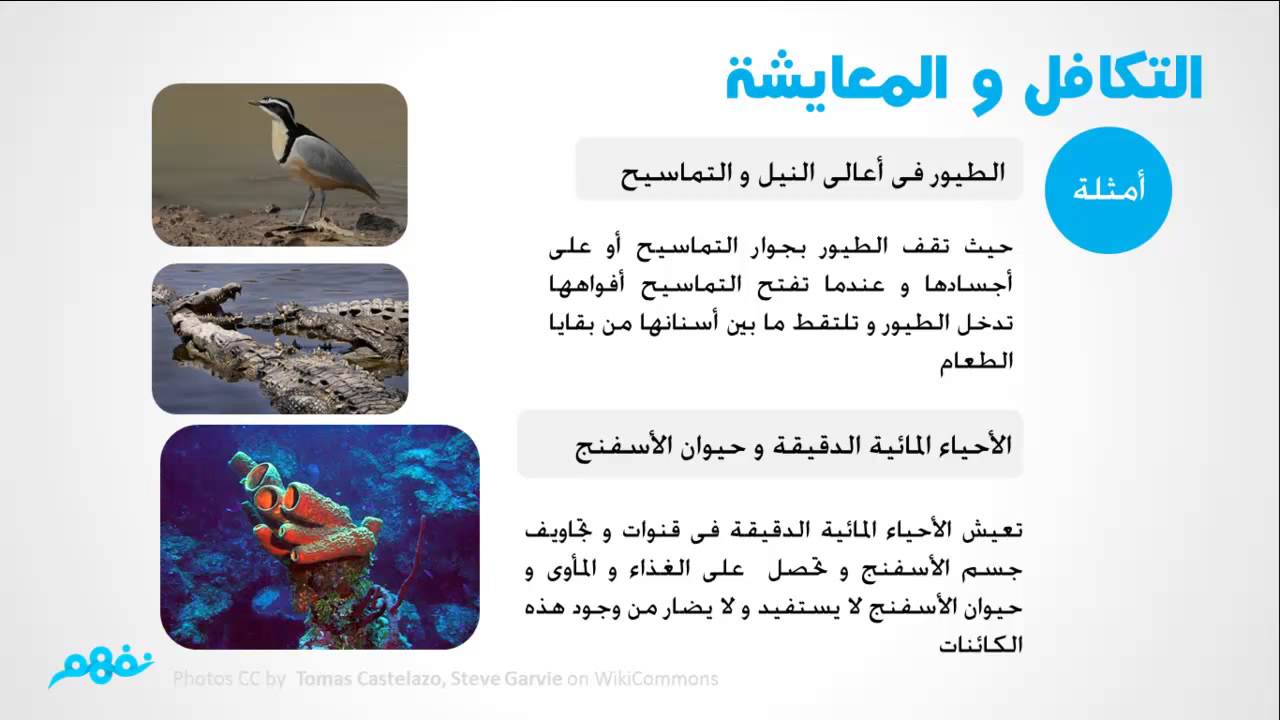 التكافل و المعايشة

أمثلة

الطيور فى أعالى النيل و التماسيح

حيث تقف الطيور بجوار التماسيح أو على أجسادها و عندما تفتح التماسيح أفواهها تدخل الطيور و تلتقط ما بين أسنانها من بقايا الطعام

الأحياء المائية الدقيقة و حيوان الأسفنج

تعيش الأحياء المائية الدقيقة فى قنوات و تجاويف جسم الأسفنج و تحصل على الغذاء و المأوى و حيوان الأسفنج لا يستفيد و لا يضار من وجود هذه الكائنات

نفهم

Photos CC by Tomas Castelazo, Steve Garvie on WikiCommons